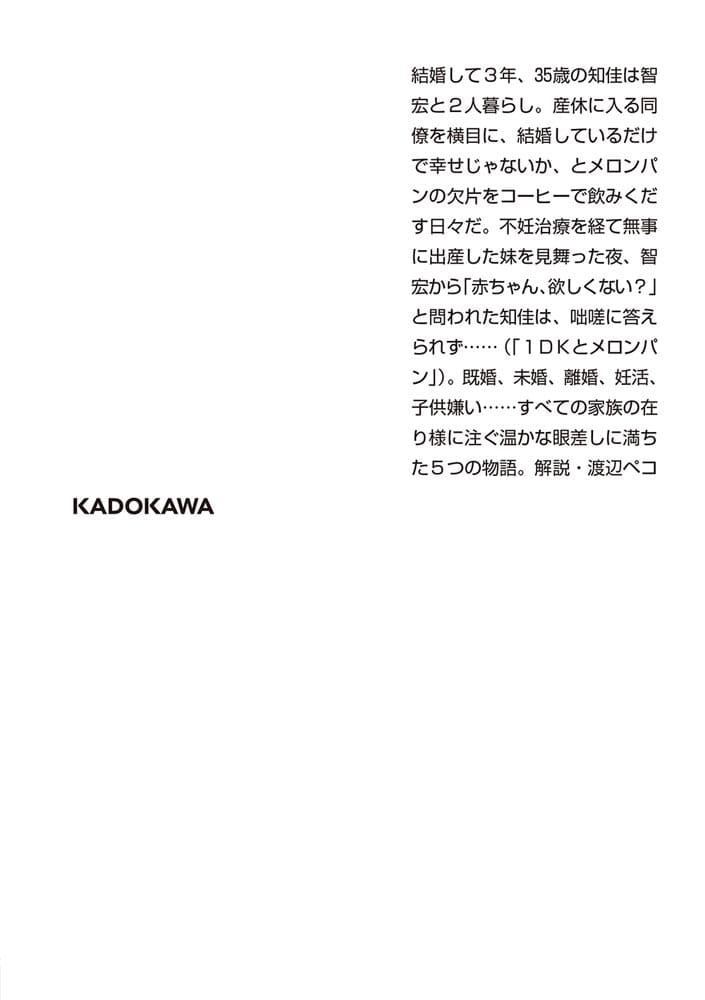 結婚して３年、35歳の知佳は智宏と２人暮らし。産休に入る同僚を横目に、結婚しているだけで幸せじゃないか、とメロンパンの欠片をコーヒーで飲みくだす日々だ。不妊治療を経て無事に出産した妹を見舞った夜、智宏から「赤ちゃん、欲しくない？」と問われた知佳は、咄嗟に答えられず……（「１ＤＫとメロンパン」）。既婚、未婚、離婚、妊活、子供嫌い……すべての家族の在り様に注ぐ温かな眼差しに満ちた５つの物語。解説・渡辺ペコ

KADOKAWA